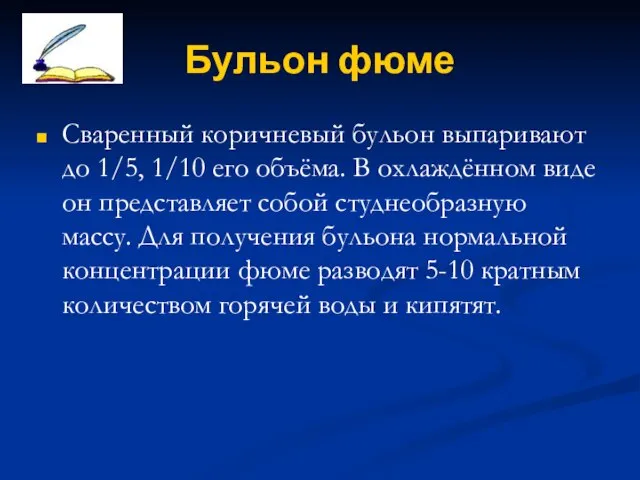 Бульон фюме

Сваренный коричневый бульон выпаривают до 1/5, 1/10 его объёма. В охлаждённом виде он представляет собой студнеобразную массу. Для получения бульона нормальной концентрации фюме разводят 5-10 кратным количеством горячей воды и кипятят.